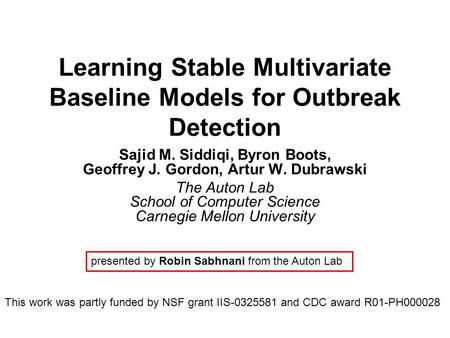 Learning Stable Multivariate Baseline Models for Outbreak Detection

Sajid M. Siddiqi, Byron Boots, Geoffrey J. Gordon, Artur W. Dubrawski

The Auton Lab
School of Computer Science
Carnegie Mellon University

presented by Robin Sabhnani from the Auton Lab

This work was partly funded by NSF grant IIS-0325581 and CDC award R01-PH000028